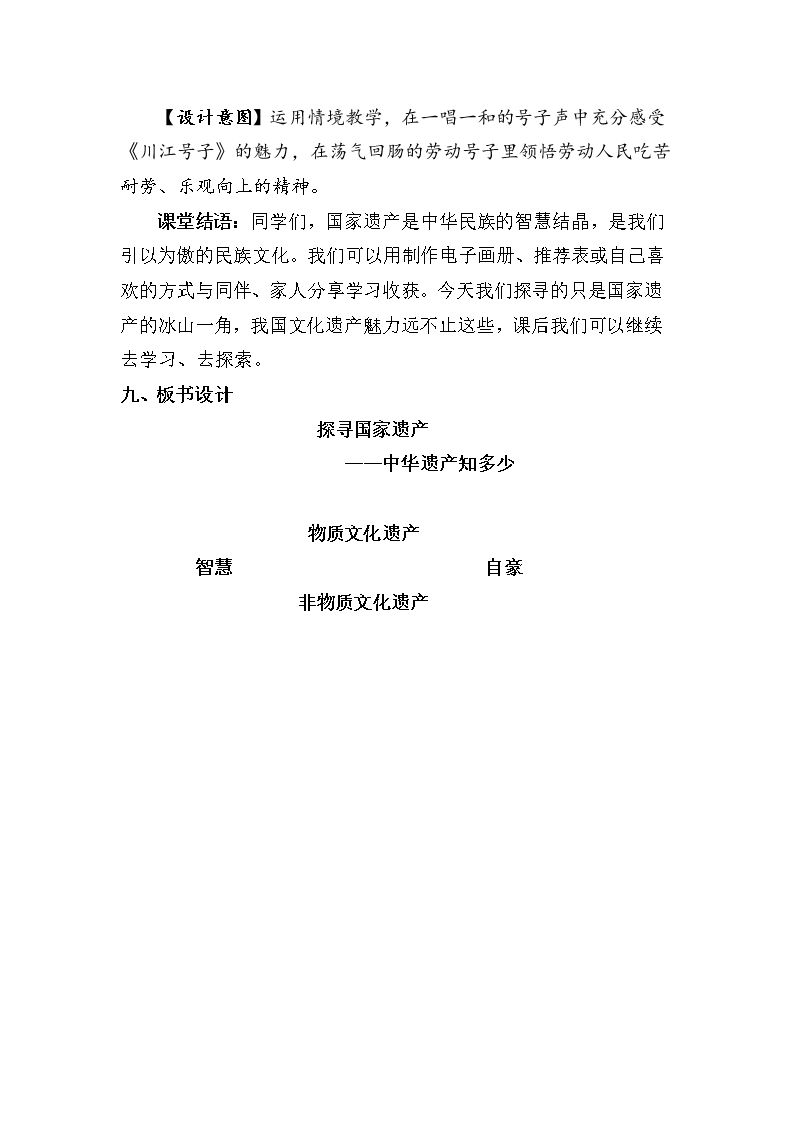 【设计意图】运用情境教学，在一唱一和的号子声中充分感受《川江号子》的魅力，在荡气回肠的劳动号子里领悟劳动人民吃苦耐劳、乐观向上的精神。

课堂结语：同学们，国家遗产是中华民族的智慧结晶，是我们引以为傲的民族文化。我们可以用制作电子画册、推荐表或自己喜欢的方式与同伴、家人分享学习收获。今天我们探寻的只是国家遗产的冰山一角，我国文化遗产魅力远不止这些，课后我们可以继续去学习、去探索。

九、板书设计

探寻国家遗产

——中华遗产知多少

物质文化遗产

智慧 自豪

非物质文化遗产